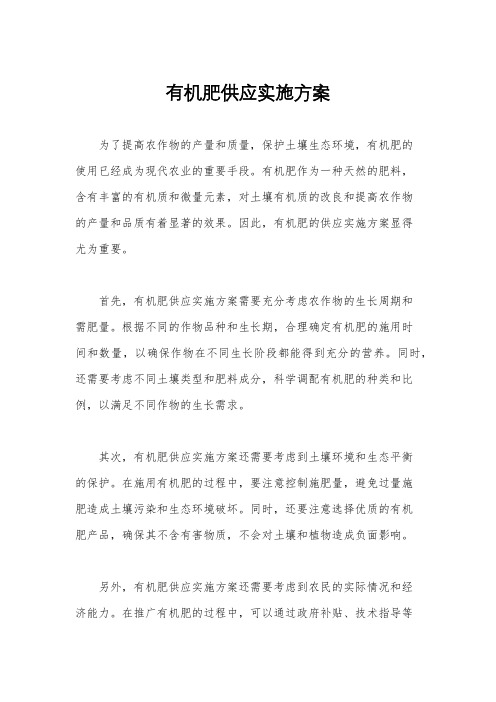 有机肥供应实施方案

为了提高农作物的产量和质量，保护土壤生态环境，有机肥的使用已经成为现代农业的重要手段。有机肥作为一种天然的肥料，含有丰富的有机质和微量元素，对土壤有机质的改良和提高农作物的产量和品质有着显著的效果。因此，有机肥的供应实施方案显得尤为重要。

首先，有机肥供应实施方案需要充分考虑农作物的生长周期和需肥量。根据不同的作物品种和生长期，合理确定有机肥的施用时间和数量，以确保作物在不同生长阶段都能得到充分的营养。同时，还需要考虑不同土壤类型和肥料成分，科学调配有机肥的种类和比例，以满足不同作物的生长需求。

其次，有机肥供应实施方案还需要考虑到土壤环境和生态平衡的保护。在施用有机肥的过程中，要注意控制施肥量，避免过量施肥造成土壤污染和生态环境破坏。同时，还要注意选择优质的有机肥产品，确保其不含有害物质，不会对土壤和植物造成负面影响。

另外，有机肥供应实施方案还需要考虑到农民的实际情况和经济能力。在推广有机肥的过程中，可以通过政府补贴、技术指导等